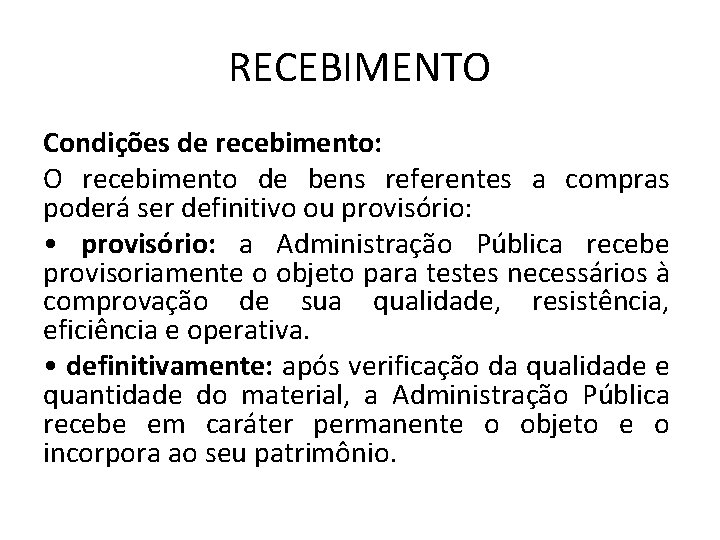 RECEBIMENTO

Condições de recebimento:

O recebimento de bens referentes a compras poderá ser definitivo ou provisório:

• provisório: a Administração Pública recebe provisoriamente o objeto para testes necessários à comprovação de sua qualidade, resistência, eficiência e operativa.

• definitivamente: após verificação da qualidade e quantidade do material, a Administração Pública recebe em caráter permanente o objeto e o incorpora ao seu patrimônio.